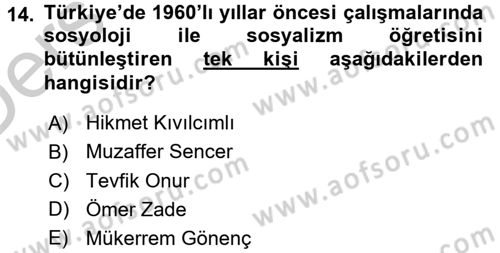 14. Türkiye'de 1960'lı yıllar öncesi çalışmalarında sosyoloji ile sosyalizm öğretisini bütünleştiren tek kişi aşağıdakilerden hangisidir?

A) Hikmet Kıvılcımlı
B) Muzaffer Sencer
C) Tevfik Onur
D) Ömer Zade
E) Mükerrem Gönenç

www.aofsoru.com